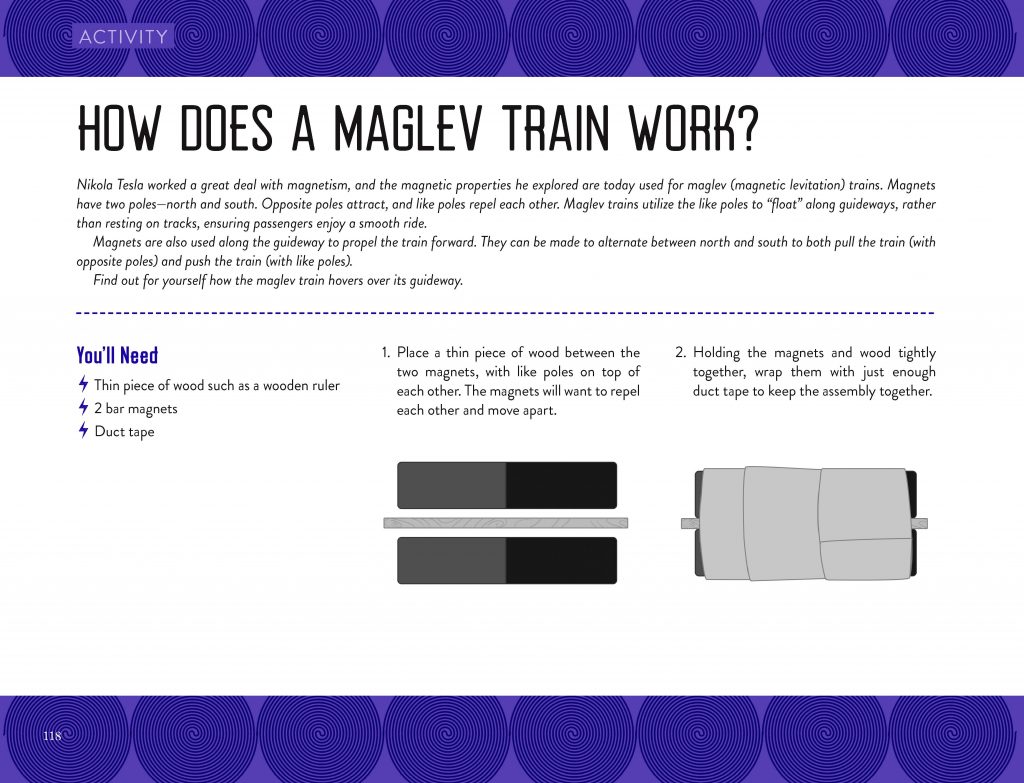 ACTIVITY

HOW DOES A MAGLEV TRAIN WORK?

Nikola Tesla worked a great deal with magnetism, and the magnetic properties he explored are today used for maglev (magnetic levitation) trains. Magnets have two poles—north and south. Opposite poles attract, and like poles repel each other. Maglev trains utilize the like poles to "float" along guideways, rather than resting on tracks, ensuring passengers enjoy a smooth ride.

Magnets are also used along the guideway to propel the train forward. They can be made to alternate between north and south to both pull the train (with opposite poles) and push the train (with like poles).

Find out for yourself how the maglev train hovers over its guideway.

You'll Need

Thin piece of wood such as a wooden ruler

2 bar magnets

Duct tape

1. Place a thin piece of wood between the two magnets, with like poles on top of each other. The magnets will want to repel each other and move apart.

2. Holding the magnets and wood tightly together, wrap them with just enough duct tape to keep the assembly together.

118